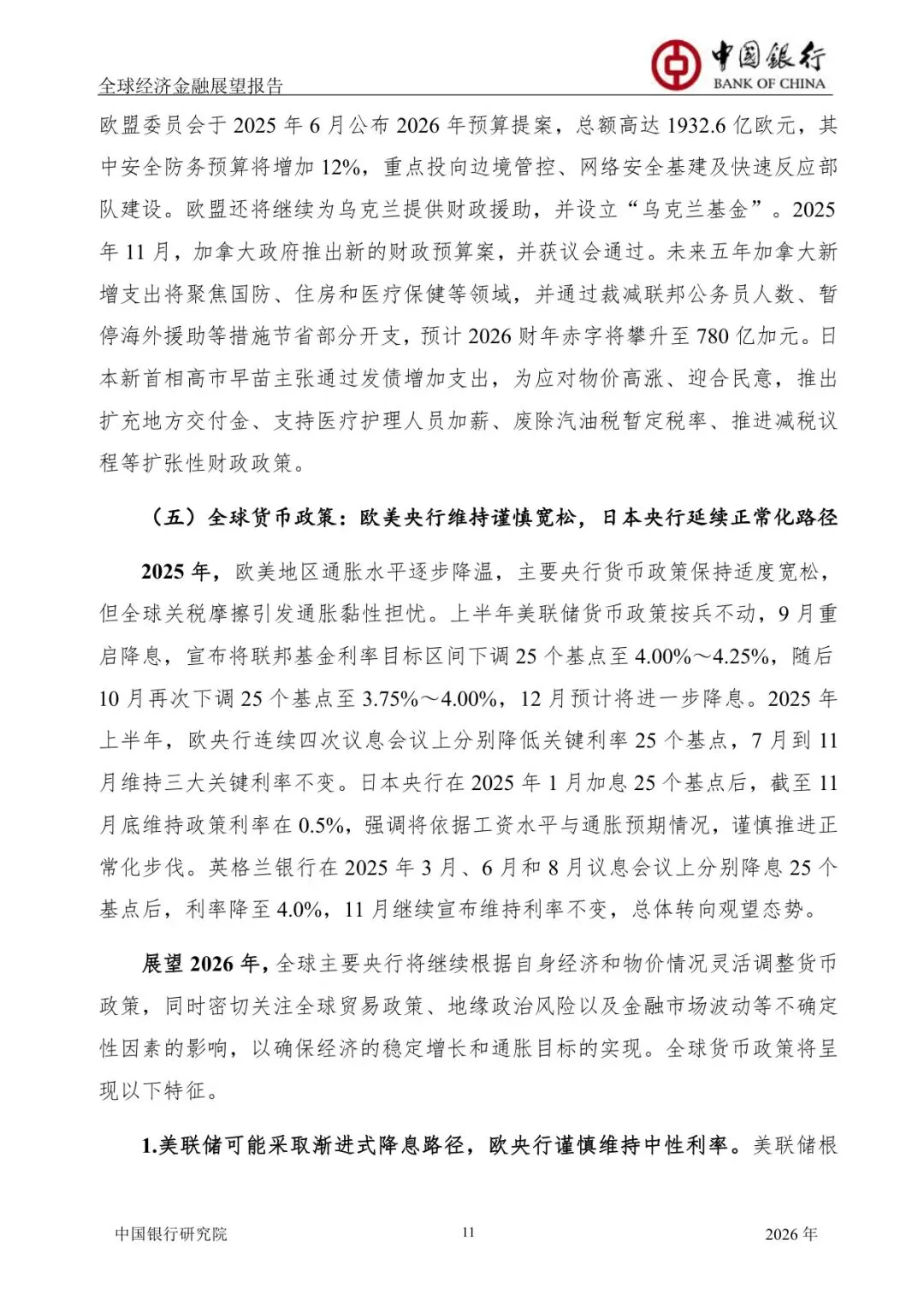 全球经济金融展望报告

中国银行
BANK OF CHINA

欧盟委员会于 2025 年 6 月公布 2026 年预算提案，总额高达 1932.6 亿欧元，其中安全防务预算将增加 12%，重点投向边境管控、网络安全基建及快速反应部队建设。欧盟还将继续为乌克兰提供财政援助，并设立“乌克兰基金”。2025 年 11 月，加拿大政府推出新的财政预算案，并获议会通过。未来五年加拿大新增支出将聚焦国防、住房和医疗保健等领域，并通过裁减联邦公务员人数、暂停海外援助等措施节省部分开支，预计 2026 财年赤字将攀升至 780 亿加元。日本新首相高市早苗主张通过发债增加支出，为应对物价高涨、迎合民意，推出扩充地方交付金、支持医疗护理人员加薪、废除汽油税暂定税率、推进减税议程等扩张性财政政策。

（五）全球货币政策：欧美央行维持谨慎宽松，日本央行延续正常化路径

2025 年，欧美地区通胀水平逐步降温，主要央行货币政策保持适度宽松，但全球关税摩擦引发通胀黏性担忧。上半年美联储货币政策按兵不动，9 月重启降息，宣布将联邦基金利率目标区间下调 25 个基点至 4.00%～4.25%，随后 10 月再次下调 25 个基点至 3.75%～4.00%，12 月预计将进一步降息。2025 年上半年，欧央行连续四次议息会议上分别降低关键利率 25 个基点，7 月到 11 月维持三大关键利率不变。日本央行在 2025 年 1 月加息 25 个基点后，截至 11 月底维持政策利率在 0.5%，强调将依据工资水平与通胀预期情况，谨慎推进正常化步伐。英格兰银行在 2025 年 3 月、6 月和 8 月议息会议上分别降息 25 个基点后，利率降至 4.0%，11 月继续宣布维持利率不变，总体转向观望态势。

展望 2026 年，全球主要央行将继续根据自身经济和物价情况灵活调整货币政策，同时密切关注全球贸易政策、地缘政治风险以及金融市场波动等不确定性因素的影响，以确保经济的稳定增长和通胀目标的实现。全球货币政策将呈现以下特征。

1.美联储可能采取渐进式降息路径，欧央行谨慎维持中性利率。美联储根

中国银行研究院　　11　　2026 年